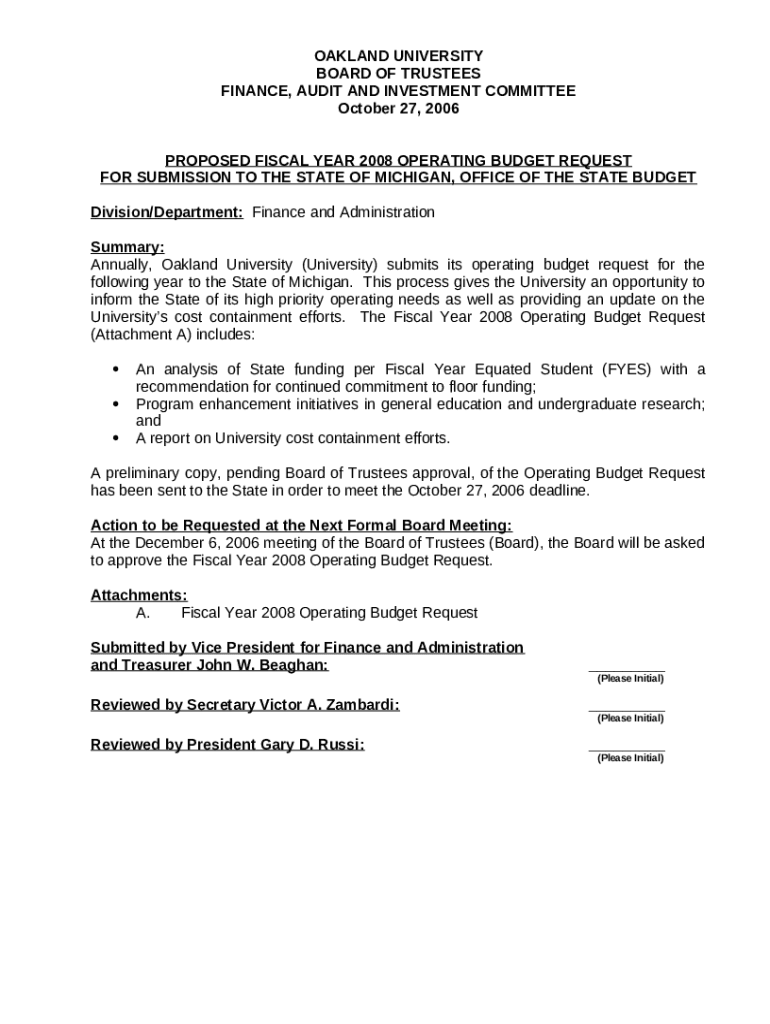 OAKLAND UNIVERSITY
BOARD OF TRUSTEES
FINANCE, AUDIT AND INVESTMENT COMMITTEE
October 27, 2006

PROPOSED FISCAL YEAR 2008 OPERATING BUDGET REQUEST
FOR SUBMISSION TO THE STATE OF MICHIGAN, OFFICE OF THE STATE BUDGET

Division/Department: Finance and Administration

Summary:
Annually, Oakland University (University) submits its operating budget request for the following year to the State of Michigan. This process gives the University an opportunity to inform the State of its high priority operating needs as well as providing an update on the University's cost containment efforts. The Fiscal Year 2008 Operating Budget Request (Attachment A) includes:

• An analysis of State funding per Fiscal Year Equated Student (FYES) with a recommendation for continued commitment to floor funding;
• Program enhancement initiatives in general education and undergraduate research; and
• A report on University cost containment efforts.

A preliminary copy, pending Board of Trustees approval, of the Operating Budget Request has been sent to the State in order to meet the October 27, 2006 deadline.

Action to be Requested at the Next Formal Board Meeting:
At the December 6, 2006 meeting of the Board of Trustees (Board), the Board will be asked to approve the Fiscal Year 2008 Operating Budget Request.

Attachments:
A. Fiscal Year 2008 Operating Budget Request

Submitted by Vice President for Finance and Administration and Treasurer John W. Beaghan:
(Please Initial)

Reviewed by Secretary Victor A. Zambardi:
(Please Initial)

Reviewed by President Gary D. Russi:
(Please Initial)